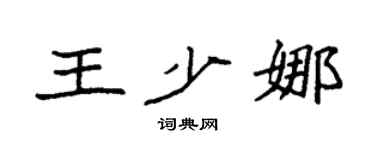 王少娜

词典网